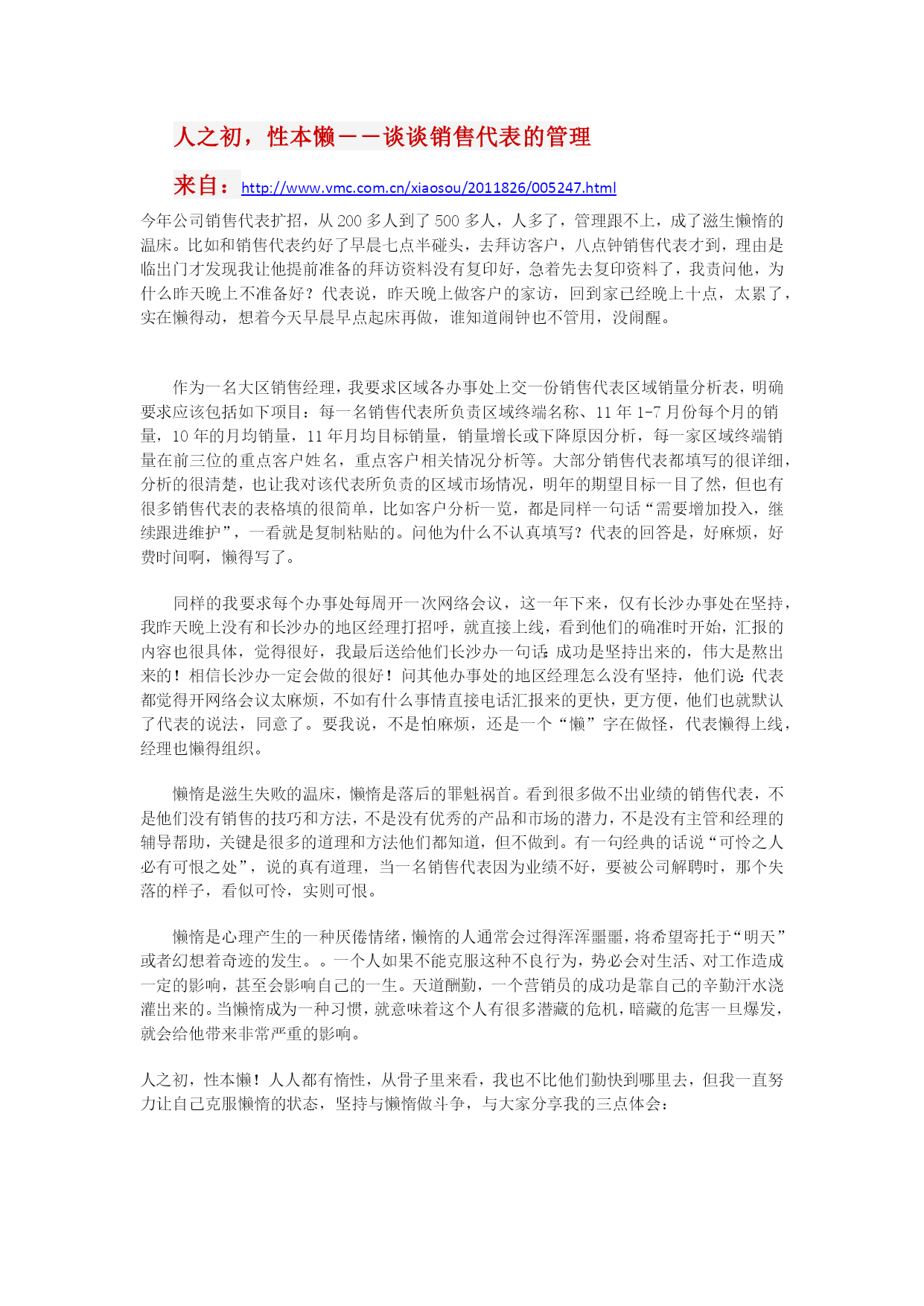 人之初，性本懒——谈谈销售代表的管理

来自：http://www.vmc.com.cn/xiaosou/2011826/005247.html

今年公司销售代表扩招，从 200 多人到了 500 多人，人多了，管理跟不上，成了滋生懒惰的温床。比如和销售代表约好了早晨七点半碰头，去拜访客户，八点钟销售代表才到，理由是临出门才发现我让他提前准备的拜访资料没有复印好，急着先去复印资料了，我责问他，为什么昨天晚上不准备好？代表说，昨天晚上做客户的家访，回到家已经晚上十点，太累了，实在懒得动，想着今天早晨早点起床再做，谁知道闹钟也不管用，没闹醒。

作为一名大区销售经理，我要求区域各办事处上交一份销售代表区域销量分析表，明确要求应该包括如下项目：每一名销售代表所负责区域终端名称、11 年 1-7 月份每个月的销量，10 年的月均销量，11 年月均目标销量，销量增长或下降原因分析，每一家区域终端销量在前三位的重点客户姓名，重点客户相关情况分析等。大部分销售代表都填写的很详细，分析的很清楚，也让我对该代表所负责的区域市场情况，明年的期望目标一目了然，但也有很多销售代表的表格填的很简单，比如客户分析一览，都是同样一句话“需要增加投入，继续跟进维护”，一看就是复制粘贴的。问他为什么不认真填写？代表的回答是，好麻烦，好费时间啊，懒得写了。

同样的我要求每个办事处每周开一次网络会议，这一年下来，仅有长沙办事处在坚持，我昨天晚上没有和长沙办的地区经理打招呼，就直接上线，看到他们的确准时开始，汇报的内容也很具体，觉得很好，我最后送给他们长沙办一句话:成功是坚持出来的，伟大是熬出来的！相信长沙办一定会做的很好！问其他办事处的地区经理怎么没有坚持，他们说:代表都觉得开网络会议太麻烦，不如有什么事情直接电话汇报来的更快，更方便，他们也就默认了代表的说法，同意了。要我说，不是怕麻烦，还是一个“懒”字在做怪，代表懒得上线，经理也懒得组织。

懒惰是滋生失败的温床，懒惰是落后的罪魁祸首。看到很多做不出业绩的销售代表，不是他们没有销售的技巧和方法，不是没有优秀的产品和市场的潜力，不是没有主管和经理的辅导帮助，关键是很多的道理和方法他们都知道，但不做到。有一句经典的话说“可怜之人必有可恨之处”，说的真有道理，当一名销售代表因为业绩不好，要被公司解聘时，那个失落的样子，看似可怜，实则可恨。

懒惰是心理产生的一种厌倦情绪，懒惰的人通常会过得浑浑噩噩，将希望寄托于“明天”或者幻想着奇迹的发生。。一个人如果不能克服这种不良行为，势必会对生活、对工作造成一定的影响，甚至会影响自己的一生。天道酬勤，一个营销员的成功是靠自己的辛勤汗水浇灌出来的。当懒惰成为一种习惯，就意味着这个人有很多潜藏的危机，暗藏的危害一旦爆发，就会给他带来非常严重的影响。

人之初，性本懒！人人都有惰性，从骨子里来看，我也不比他们勤快到哪里去，但我一直努力让自己克服懒惰的状态，坚持与懒惰做斗争，与大家分享我的三点体会：